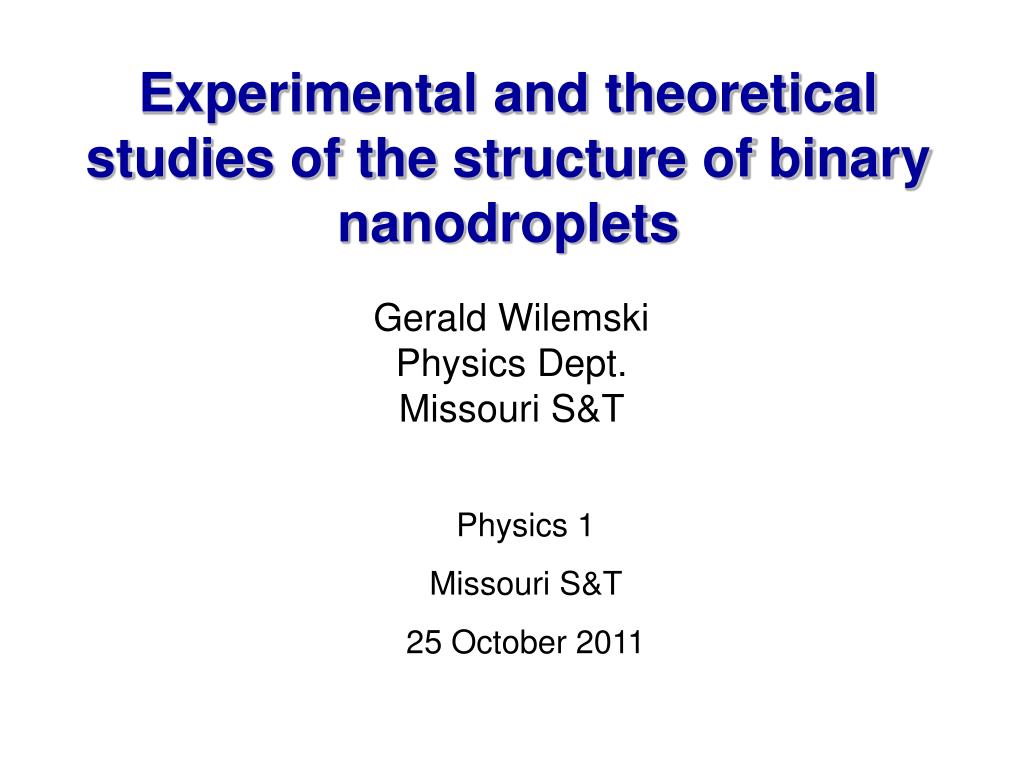 Experimental and theoretical studies of the structure of binary nanodroplets

Gerald Wilemski
Physics Dept.
Missouri S&T

Physics 1

Missouri S&T

25 October 2011